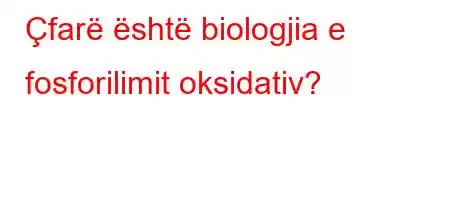 Çfarë është biologjia e fosforilimit oksidativ?